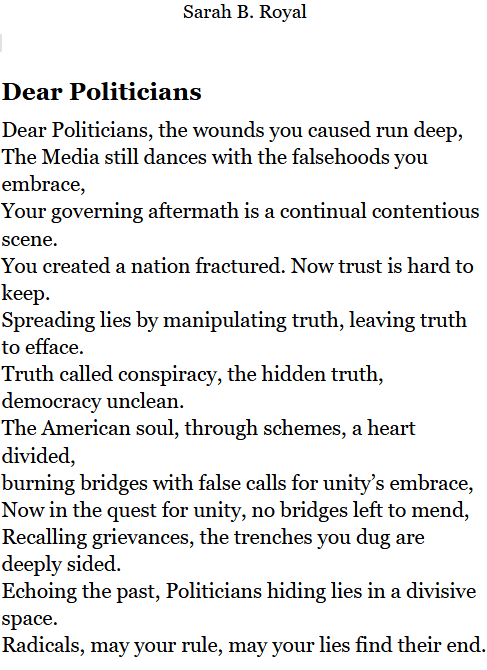 Sarah B. Royal

Dear Politicians

Dear Politicians, the wounds you caused run deep,
The Media still dances with the falsehoods you embrace,
Your governing aftermath is a continual contentious scene.
You created a nation fractured. Now trust is hard to keep.
Spreading lies by manipulating truth, leaving truth to efface.
Truth called conspiracy, the hidden truth, democracy unclean.
The American soul, through schemes, a heart divided,
burning bridges with false calls for unity's embrace,
Now in the quest for unity, no bridges left to mend,
Recalling grievances, the trenches you dug are deeply sided.
Echoing the past, Politicians hiding lies in a divisive space.
Radicals, may your rule, may your lies find their end.